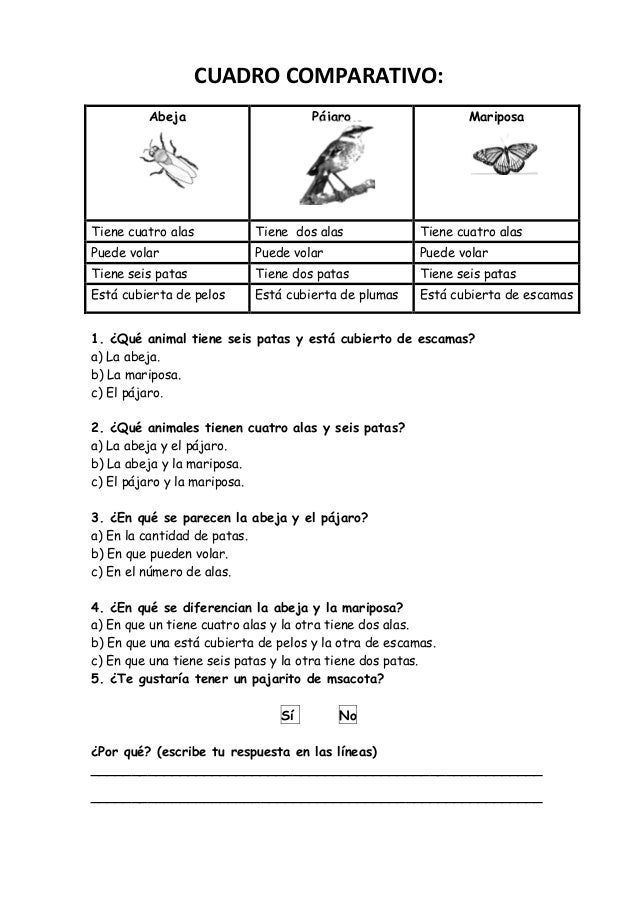 CUADRO COMPARATIVO:

| Abeja | Páiaro | Mariposa |
|---|---|---|
| Tiene cuatro alas | Tiene dos alas | Tiene cuatro alas |
| Puede volar | Puede volar | Puede volar |
| Tiene seis patas | Tiene dos patas | Tiene seis patas |
| Está cubierta de pelos | Está cubierta de plumas | Está cubierta de escamas |

1. ¿Qué animal tiene seis patas y está cubierto de escamas?
a) La abeja.
b) La mariposa.
c) El pájaro.

2. ¿Qué animales tienen cuatro alas y seis patas?
a) La abeja y el pájaro.
b) La abeja y la mariposa.
c) El pájaro y la mariposa.

3. ¿En qué se parecen la abeja y el pájaro?
a) En la cantidad de patas.
b) En que pueden volar.
c) En el número de alas.

4. ¿En qué se diferencian la abeja y la mariposa?
a) En que un tiene cuatro alas y la otra tiene dos alas.
b) En que una está cubierta de pelos y la otra de escamas.
c) En que una tiene seis patas y la otra tiene dos patas.
5. ¿Te gustaría tener un pajarito de msacota?

Sí No

¿Por qué? (escribe tu respuesta en las líneas)